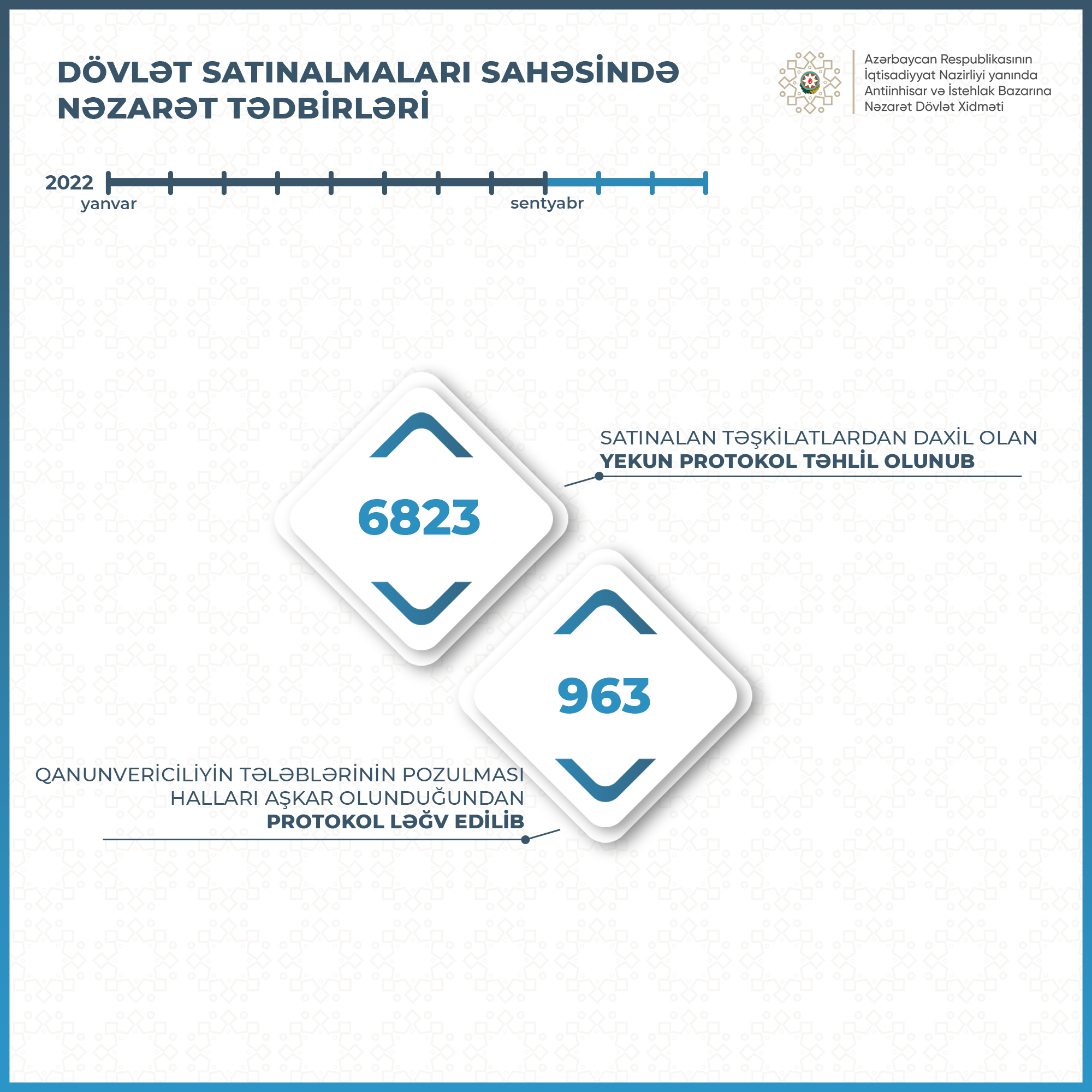 DÖVLƏT SATINALMALARI SAHƏSİNDƏ NƏZARƏT TƏDBİRLƏRİ

Azərbaycan Respublikasının İqtisadiyyat Nazirliyi yanında Antiinhisar və İstehlak Bazarına Nəzarət Dövlət Xidməti

2022
yanvar
sentyabr

6823

SATINALAN TƏŞKİLATLARDAN DAXİL OLAN
YEKUN PROTOKOL TƏHLİL OLUNUB

963

QANUNVERİCİLİYİN TƏLƏBLƏRİNİN POZULMASI HALLARI AŞKAR OLUNDUĞUNDAN
PROTOKOL LƏĞV EDİLİB